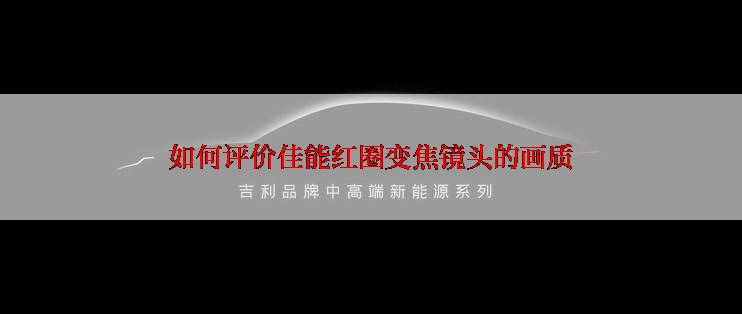 如何评价佳能红圈变焦镜头的画质

吉利品牌中高端新能源系列